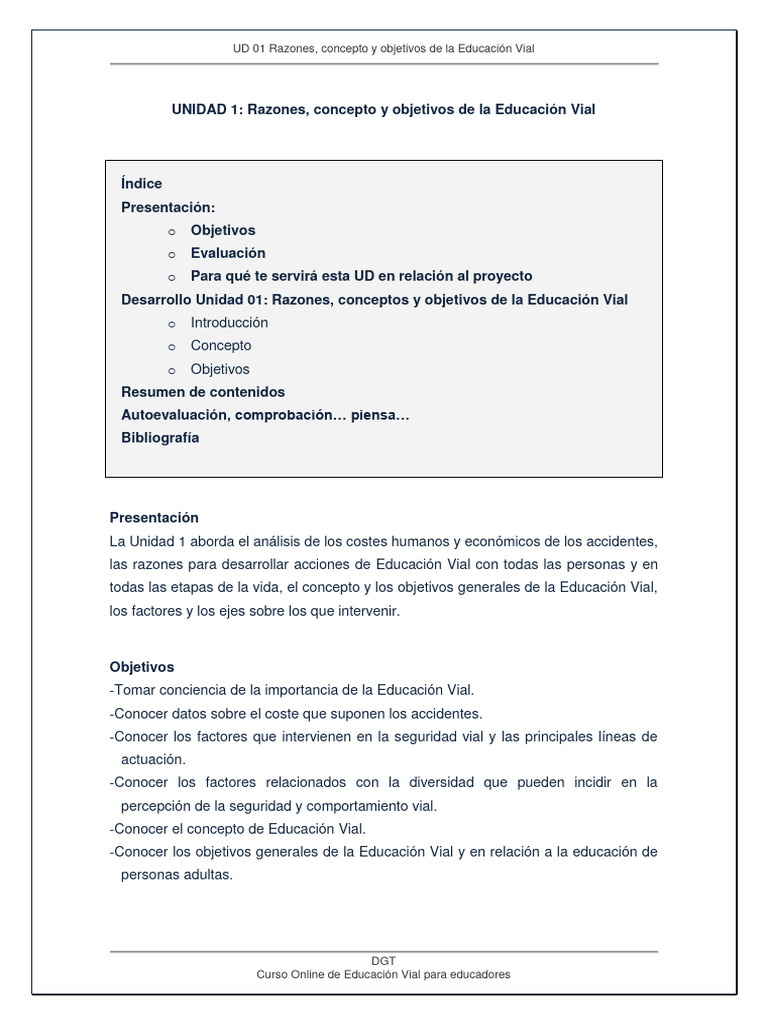 UD 01 Razones, concepto y objetivos de la Educación Vial

UNIDAD 1: Razones, concepto y objetivos de la Educación Vial

Índice
Presentación:
o Objetivos
o Evaluación
o Para qué te servirá esta UD en relación al proyecto
Desarrollo Unidad 01: Razones, conceptos y objetivos de la Educación Vial
o Introducción
o Concepto
o Objetivos
Resumen de contenidos
Autoevaluación, comprobación… piensa…
Bibliografía

Presentación
La Unidad 1 aborda el análisis de los costes humanos y económicos de los accidentes, las razones para desarrollar acciones de Educación Vial con todas las personas y en todas las etapas de la vida, el concepto y los objetivos generales de la Educación Vial, los factores y los ejes sobre los que intervenir.

Objetivos
-Tomar conciencia de la importancia de la Educación Vial.
-Conocer datos sobre el coste que suponen los accidentes.
-Conocer los factores que intervienen en la seguridad vial y las principales líneas de actuación.
-Conocer los factores relacionados con la diversidad que pueden incidir en la percepción de la seguridad y comportamiento vial.
-Conocer el concepto de Educación Vial.
-Conocer los objetivos generales de la Educación Vial y en relación a la educación de personas adultas.

DGT
Curso Online de Educación Vial para educadores